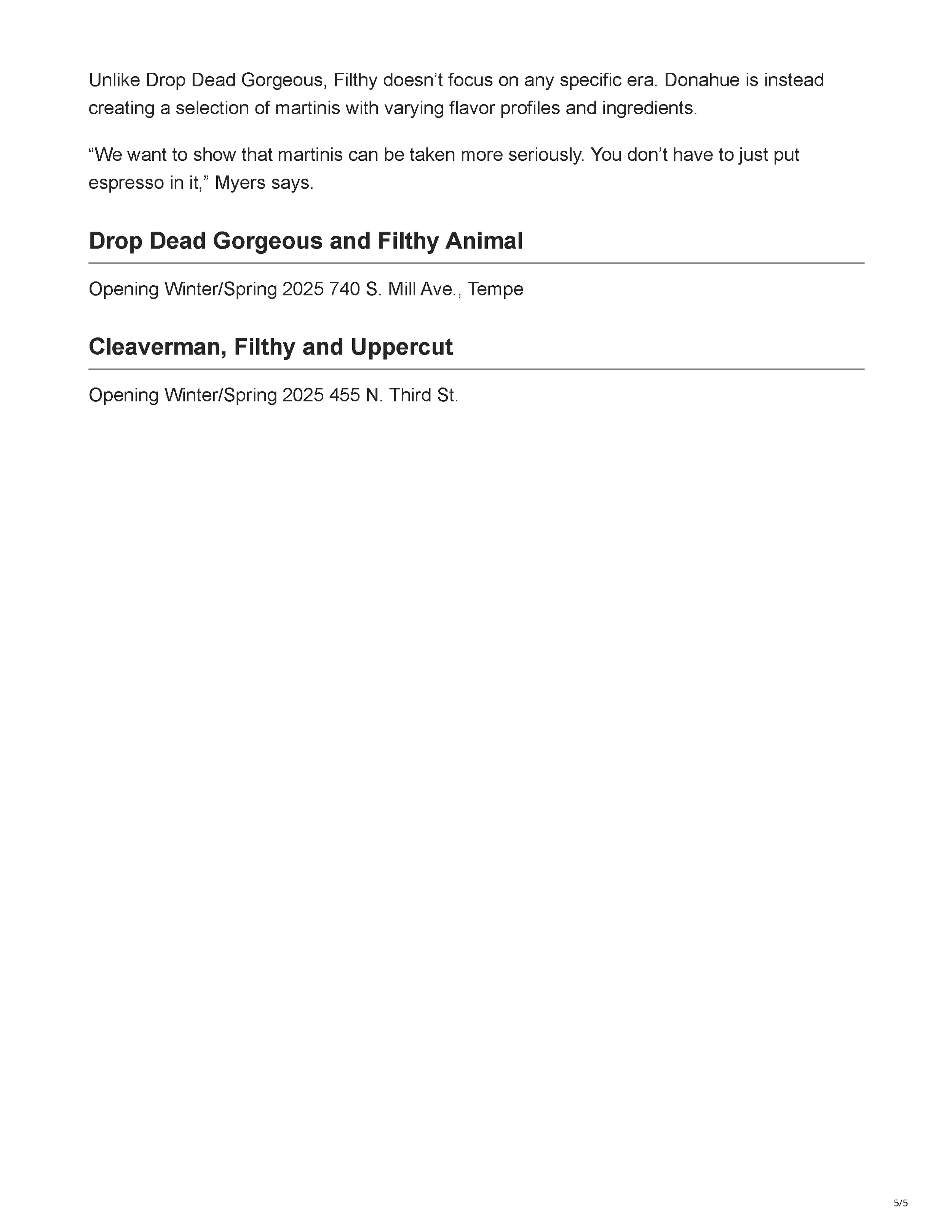 Unlike Drop Dead Gorgeous, Filthy doesn’t focus on any specific era. Donahue is instead creating a selection of martinis with varying flavor profiles and ingredients.

“We want to show that martinis can be taken more seriously. You don’t have to just put espresso in it,” Myers says.

Drop Dead Gorgeous and Filthy Animal

Opening Winter/Spring 2025 740 S. Mill Ave., Tempe

Cleaverman, Filthy and Uppercut

Opening Winter/Spring 2025 455 N. Third St.

5/5